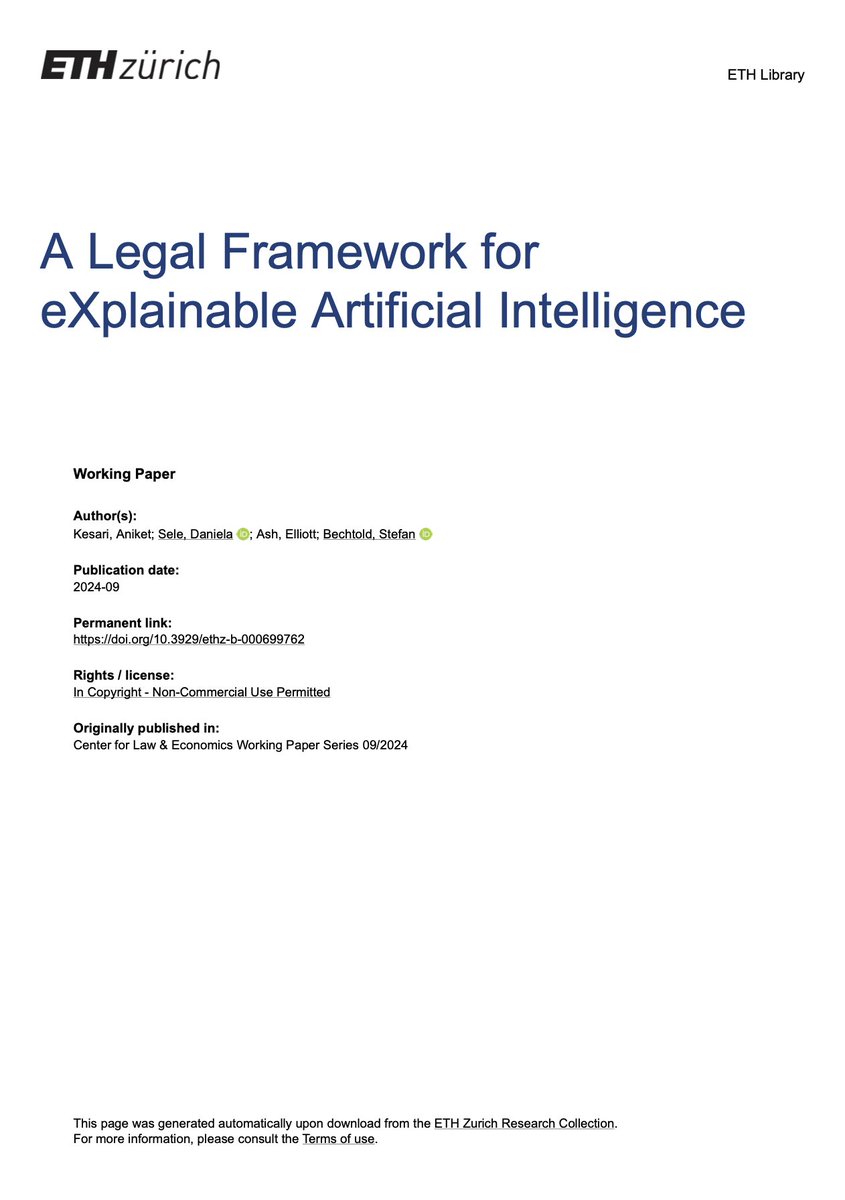 ETH zürich

ETH Library

A Legal Framework for eXplainable Artificial Intelligence

Working Paper

Author(s):
Kesari, Aniket; Sele, Daniela; Ash, Elliott; Bechtold, Stefan

Publication date:
2024-09

Permanent link:
https://doi.org/10.3929/ethz-b-000699762

Rights / license:
In Copyright - Non-Commercial Use Permitted

Originally published in:
Center for Law & Economics Working Paper Series 09/2024

This page was generated automatically upon download from the ETH Zurich Research Collection.
For more information, please consult the Terms of use.